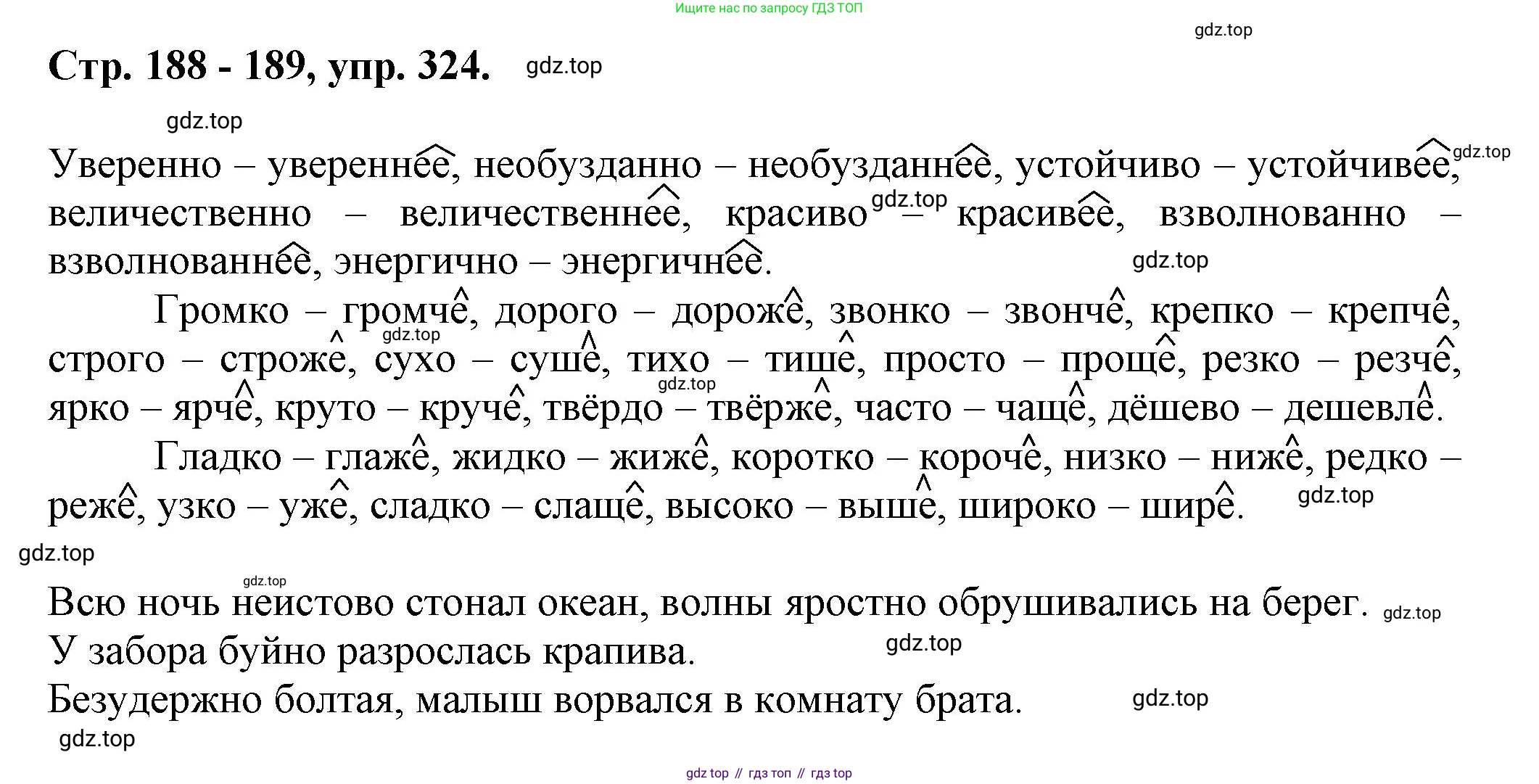 Ищите нас по запросу ГДЗ ТОП

gdz.top

Стр. 188 - 189, упр. 324. gdz.top

gdz.top

Уверенно – увереннее, необузданно – необузданнее, устойчиво – устойчивее, gdz.top величественно – величественнее, красиво gdz.top – красивее, взволнованно – взволнованнее, энергично – энергичнее. gdz.top

Громко – громче, дорого – дороже, звонко – звонче, крепко – крепче, gdz.top строго – строже, сухо – суше, тихо – тише, просто – проще, резко – резче, gdz.top ярко – ярче, круто – круче, твёрдо – твёрже, часто – чаще, дёшево – дешевле.

Гладко – глаже, жидко – жиже, коротко – короче, низко – ниже, редко – реже, узко – уже, сладко – слаще, высоко – выше, широко – шире. gdz.top

gdz.top

gdz.top

Всю ночь неистово стонал океан, волны яростно обрушивались на берег. gdz.top

У забора буйно разрослась крапива. gdz.top

Безудержно болтая, малыш ворвался в комнату брата. gdz.top

gdz.top

gdz top // гдз топ // гдз top